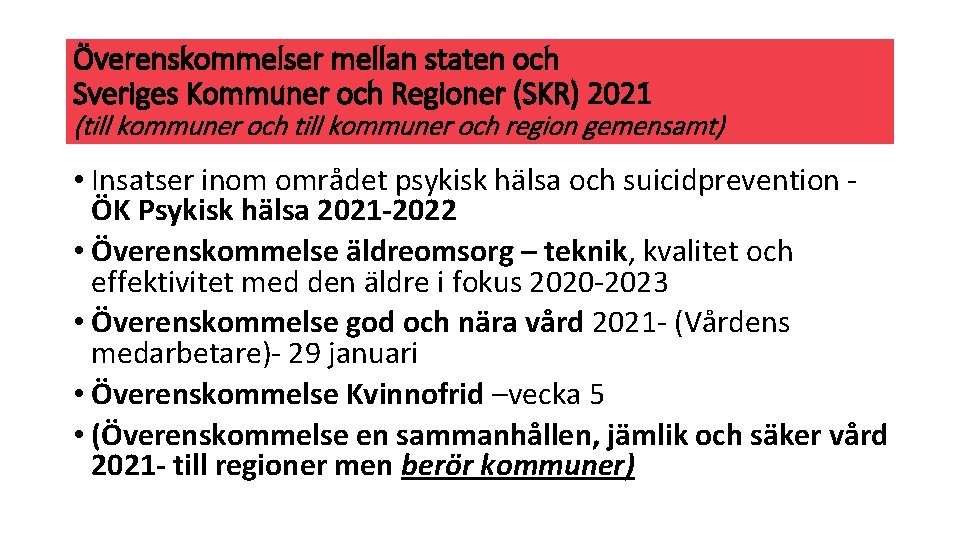 Överenskommelser mellan staten och Sveriges Kommuner och Regioner (SKR) 2021
(till kommuner och till kommuner och region gemensamt)

• Insatser inom området psykisk hälsa och suicidprevention - ÖK Psykisk hälsa 2021-2022
• Överenskommelse äldreomsorg – teknik, kvalitet och effektivitet med den äldre i fokus 2020-2023
• Överenskommelse god och nära vård 2021- (Vårdens medarbetare)- 29 januari
• Överenskommelse Kvinnofrid –vecka 5
• (Överenskommelse en sammanhållen, jämlik och säker vård 2021- till regioner men berör kommuner)